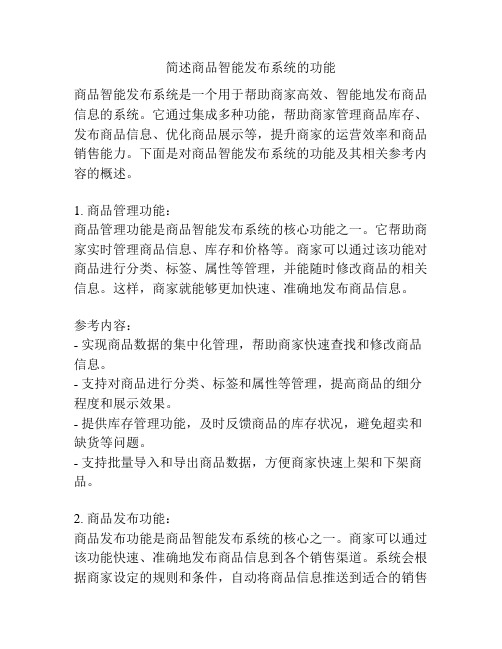 简述商品智能发布系统的功能

商品智能发布系统是一个用于帮助商家高效、智能地发布商品信息的系统。它通过集成多种功能，帮助商家管理商品库存、发布商品信息、优化商品展示等，提升商家的运营效率和商品销售能力。下面是对商品智能发布系统的功能及其相关参考内容的概述。

1. 商品管理功能：
商品管理功能是商品智能发布系统的核心功能之一。它帮助商家实时管理商品信息、库存和价格等。商家可以通过该功能对商品进行分类、标签、属性等管理，并能随时修改商品的相关信息。这样，商家就能够更加快速、准确地发布商品信息。

参考内容：
- 实现商品数据的集中化管理，帮助商家快速查找和修改商品信息。
- 支持对商品进行分类、标签和属性等管理，提高商品的细分程度和展示效果。
- 提供库存管理功能，及时反馈商品的库存状况，避免超卖和缺货等问题。
- 支持批量导入和导出商品数据，方便商家快速上架和下架商品。

2. 商品发布功能：
商品发布功能是商品智能发布系统的核心之一。商家可以通过该功能快速、准确地发布商品信息到各个销售渠道。系统会根据商家设定的规则和条件，自动将商品信息推送到适合的销售